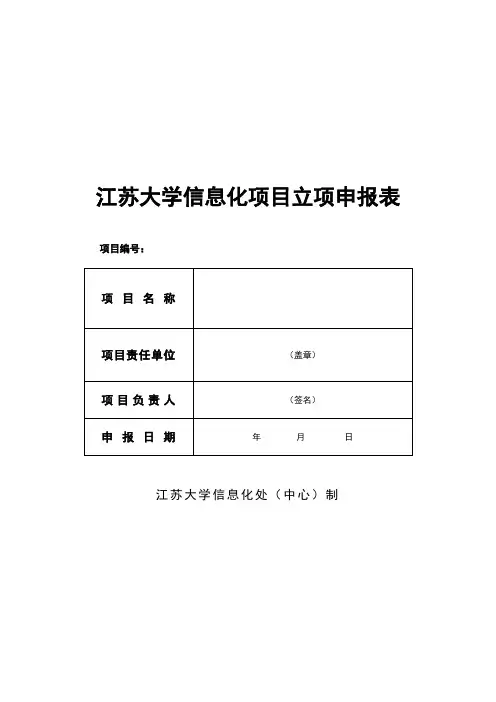 江苏大学信息化项目立项申报表

项目编号：

| 项 目 名 称 | |
|---|---|
| 项目责任单位 | （盖章） |
| 项 目 负 责 人 | （签名） |
| 申 报 日 期 | 年 月 日 |

江苏大学信息化处（中心）制